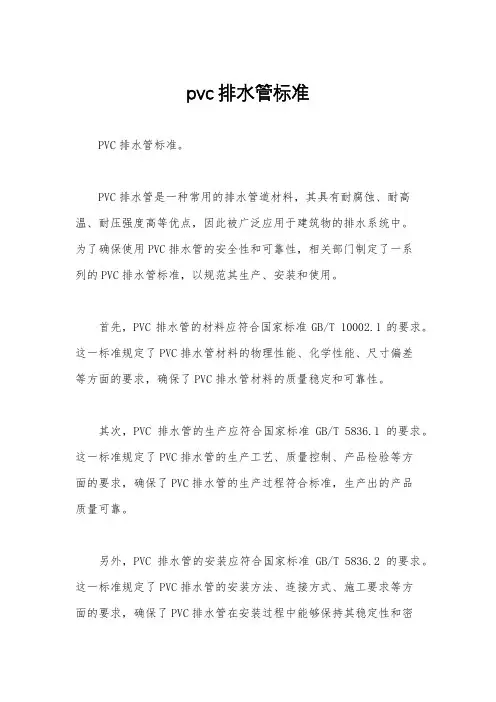 pvc 排水管标准

PVC 排水管标准。

PVC 排水管是一种常用的排水管道材料，其具有耐腐蚀、耐高温、耐压强度高等优点，因此被广泛应用于建筑物的排水系统中。为了确保使用 PVC 排水管的安全性和可靠性，相关部门制定了一系列的 PVC 排水管标准，以规范其生产、安装和使用。

首先，PVC 排水管的材料应符合国家标准 GB/T 10002.1 的要求。这一标准规定了 PVC 排水管材料的物理性能、化学性能、尺寸偏差等方面的要求，确保了 PVC 排水管材料的质量稳定和可靠性。

其次，PVC 排水管的生产应符合国家标准 GB/T 5836.1 的要求。这一标准规定了 PVC 排水管的生产工艺、质量控制、产品检验等方面的要求，确保了 PVC 排水管的生产过程符合标准，生产出的产品质量可靠。

另外，PVC 排水管的安装应符合国家标准 GB/T 5836.2 的要求。这一标准规定了 PVC 排水管的安装方法、连接方式、施工要求等方面的要求，确保了 PVC 排水管在安装过程中能够保持其稳定性和密